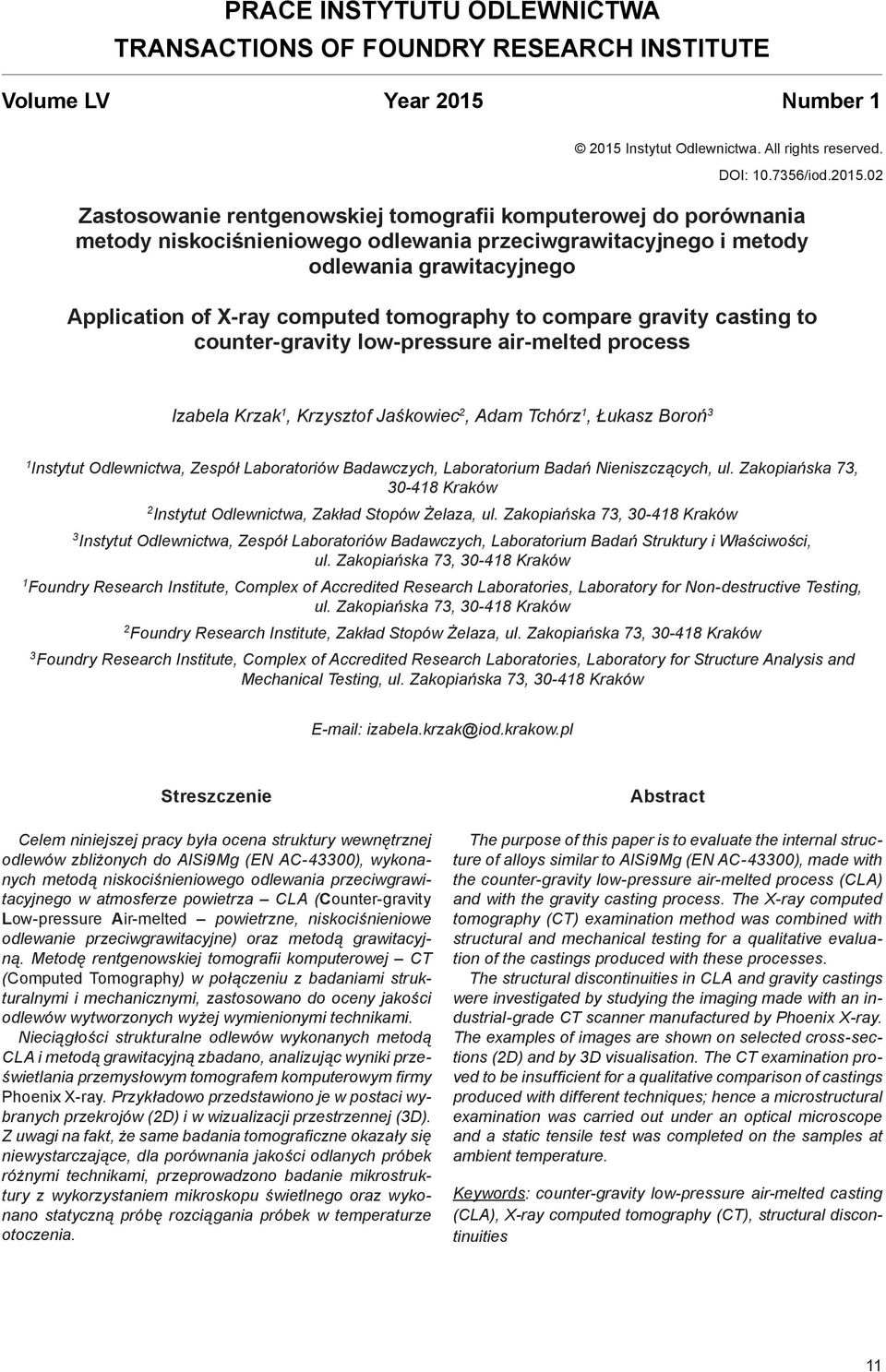 PRACE INSTYTUTU ODLEWNICTWA
TRANSACTIONS OF FOUNDRY RESEARCH INSTITUTE

Volume LV Year 2015 Number 1

© 2015 Instytut Odlewnictwa. All rights reserved.
DOI: 10.7356/iod.2015.02

Zastosowanie rentgenowskiej tomografii komputerowej do porównania metody niskociśnieniowego odlewania przeciwgrawitacyjnego i metody odlewania grawitacyjnego

Application of X-ray computed tomography to compare gravity casting to counter-gravity low-pressure air-melted process

Izabela Krzak$^1$, Krzysztof Jaśkowiec$^2$, Adam Tchórz$^1$, Łukasz Boroń$^3$

$^1$Instytut Odlewnictwa, Zespół Laboratoriów Badawczych, Laboratorium Badań Nieniszczących, ul. Zakopiańska 73, 30-418 Kraków

$^2$Instytut Odlewnictwa, Zakład Stopów Żelaza, ul. Zakopiańska 73, 30-418 Kraków

$^3$Instytut Odlewnictwa, Zespół Laboratoriów Badawczych, Laboratorium Badań Struktury i Właściwości, ul. Zakopiańska 73, 30-418 Kraków

$^1$Foundry Research Institute, Complex of Accredited Research Laboratories, Laboratory for Non-destructive Testing, ul. Zakopiańska 73, 30-418 Kraków

$^2$Foundry Research Institute, Zakład Stopów Żelaza, ul. Zakopiańska 73, 30-418 Kraków

$^3$Foundry Research Institute, Complex of Accredited Research Laboratories, Laboratory for Structure Analysis and Mechanical Testing, ul. Zakopiańska 73, 30-418 Kraków

E-mail: izabela.krzak@iod.krakow.pl

Streszczenie

Celem niniejszej pracy była ocena struktury wewnętrznej odlewów zbliżonych do AlSi9Mg (EN AC-43300), wykonanych metodą niskociśnieniowego odlewania przeciwgrawitacyjnego w atmosferze powietrza – CLA (Counter-gravity Low-pressure Air-melted – powietrzne, niskociśnieniowe odlewanie przeciwgrawitacyjne) oraz metodą grawitacyjną. Metodę rentgenowskiej tomografii komputerowej – CT (Computed Tomography) w połączeniu z badaniami strukturalnymi i mechanicznymi, zastosowano do oceny jakości odlewów wytworzonych wyżej wymienionymi technikami.

Nieciągłości strukturalne odlewów wykonanych metodą CLA i metodą grawitacyjną zbadano, analizując wyniki prześwietlania przemysłowym tomografem komputerowym firmy Phoenix X-ray. Przykładowo przedstawiono je w postaci wybranych przekrojów (2D) i w wizualizacji przestrzennej (3D). Z uwagi na fakt, że same badania tomograficzne okazały się niewystarczające, dla porównania jakości odlanych próbek różnymi technikami, przeprowadzono badanie mikrostruktury z wykorzystaniem mikroskopu świetlnego oraz wykonano statyczną próbę rozciągania próbek w temperaturze otoczenia.

Abstract

The purpose of this paper is to evaluate the internal structure of alloys similar to AlSi9Mg (EN AC-43300), made with the counter-gravity low-pressure air-melted process (CLA) and with the gravity casting process. The X-ray computed tomography (CT) examination method was combined with structural and mechanical testing for a qualitative evaluation of the castings produced with these processes.

The structural discontinuities in CLA and gravity castings were investigated by studying the imaging made with an industrial-grade CT scanner manufactured by Phoenix X-ray. The examples of images are shown on selected cross-sections (2D) and by 3D visualisation. The CT examination proved to be insufficient for a qualitative comparison of castings produced with different techniques; hence a microstructural examination was carried out under an optical microscope and a static tensile test was completed on the samples at ambient temperature.

Keywords: counter-gravity low-pressure air-melted casting (CLA), X-ray computed tomography (CT), structural discontinuities

11